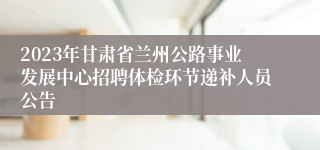 2023年甘肃省兰州公路事业发展中心招聘体检环节递补人员公告